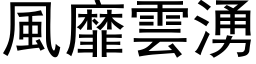 風靡雲湧